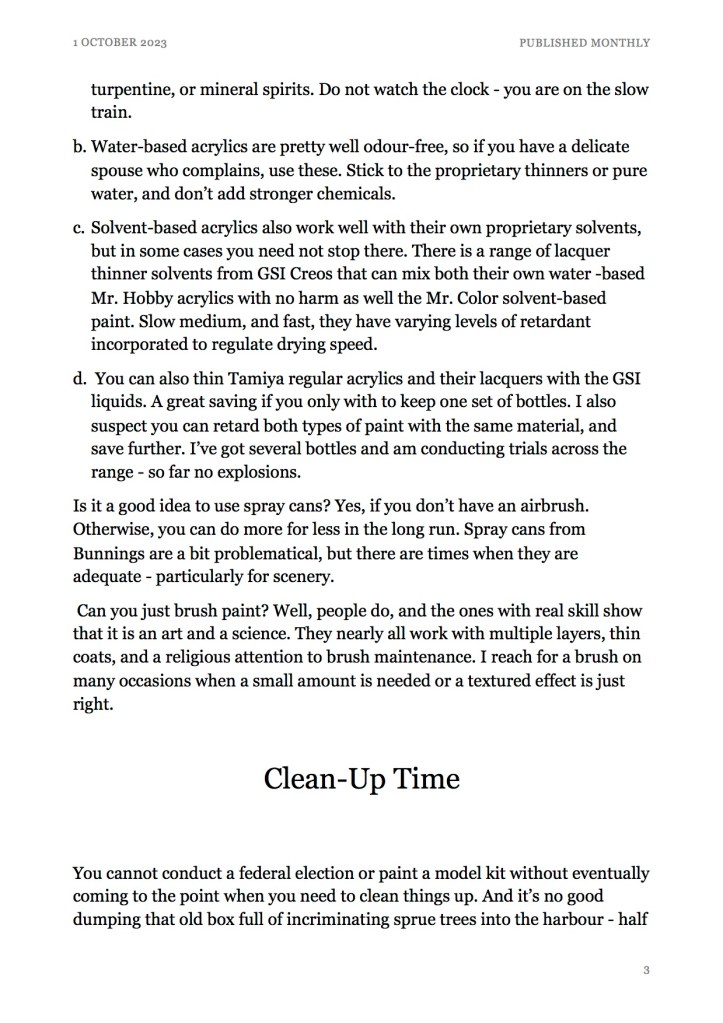 1 OCTOBER 2023

PUBLISHED MONTHLY

turpentine, or mineral spirits. Do not watch the clock - you are on the slow train.

b. Water-based acrylics are pretty well odour-free, so if you have a delicate spouse who complains, use these. Stick to the proprietary thinners or pure water, and don't add stronger chemicals.

c. Solvent-based acrylics also work well with their own proprietary solvents, but in some cases you need not stop there. There is a range of lacquer thinner solvents from GSI Creos that can mix both their own water -based Mr. Hobby acrylics with no harm as well the Mr. Color solvent-based paint. Slow medium, and fast, they have varying levels of retardant incorporated to regulate drying speed.

d. You can also thin Tamiya regular acrylics and their lacquers with the GSI liquids. A great saving if you only with to keep one set of bottles. I also suspect you can retard both types of paint with the same material, and save further. I've got several bottles and am conducting trials across the range - so far no explosions.

Is it a good idea to use spray cans? Yes, if you don't have an airbrush. Otherwise, you can do more for less in the long run. Spray cans from Bunnings are a bit problematical, but there are times when they are adequate - particularly for scenery.

Can you just brush paint? Well, people do, and the ones with real skill show that it is an art and a science. They nearly all work with multiple layers, thin coats, and a religious attention to brush maintenance. I reach for a brush on many occasions when a small amount is needed or a textured effect is just right.

Clean-Up Time

You cannot conduct a federal election or paint a model kit without eventually coming to the point when you need to clean things up. And it's no good dumping that old box full of incriminating sprue trees into the harbour - half

3